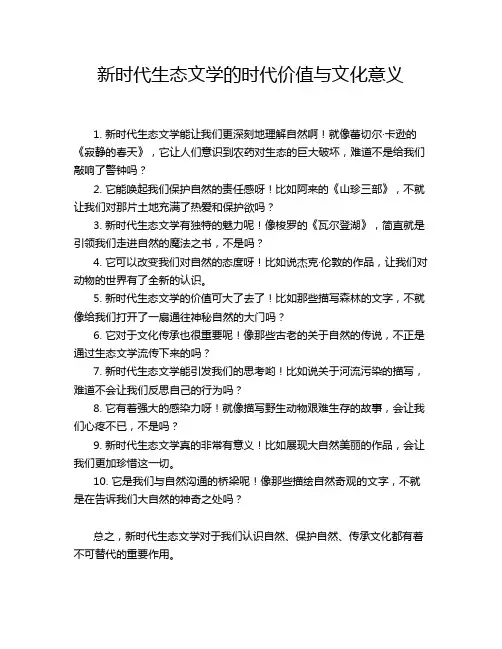 新时代生态文学的时代价值与文化意义

1. 新时代生态文学能让我们更深刻地理解自然啊！就像蕾切尔·卡逊的《寂静的春天》，它让人们意识到农药对生态的巨大破坏，难道不是给我们敲响了警钟吗？

2. 它能唤起我们保护自然的责任感呀！比如阿来的《山珍三部》，不就让我们对那片土地充满了热爱和保护欲吗？

3. 新时代生态文学有独特的魅力呢！像梭罗的《瓦尔登湖》，简直就是引领我们走进自然的魔法之书，不是吗？

4. 它可以改变我们对自然的态度呀！比如说杰克·伦敦的作品，让我们对动物的世界有了全新的认识。

5. 新时代生态文学的价值可大了去了！比如那些描写森林的文字，不就像给我们打开了一扇通往神秘自然的大门吗？

6. 它对于文化传承也很重要呢！像那些古老的关于自然的传说，不正是通过生态文学流传下来的吗？

7. 新时代生态文学能引发我们的思考哟！比如说关于河流污染的描写，难道不会让我们反思自己的行为吗？

8. 它有着强大的感染力呀！就像描写野生动物艰难生存的故事，会让我们心疼不已，不是吗？

9. 新时代生态文学真的非常有意义！比如展现大自然美丽的作品，会让我们更加珍惜这一切。

10. 它是我们与自然沟通的桥梁呢！像那些描绘自然奇观的文字，不就是在告诉我们大自然的神奇之处吗？

总之，新时代生态文学对于我们认识自然、保护自然、传承文化都有着不可替代的重要作用。